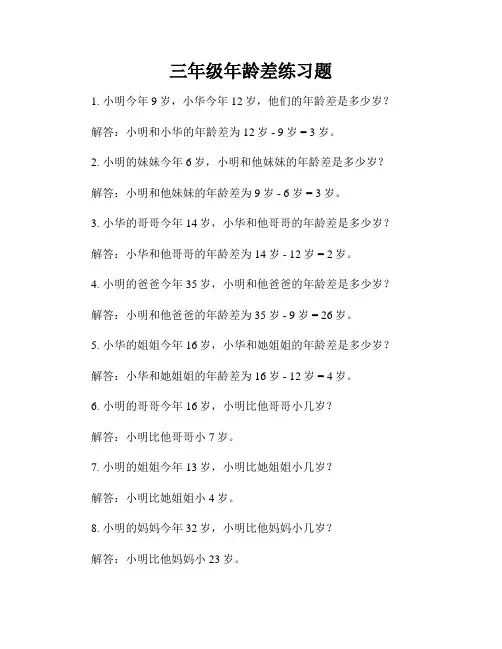 三年级年龄差练习题

1. 小明今年 9 岁，小华今年 12 岁，他们的年龄差是多少岁？

解答：小明和小华的年龄差为 12 岁 - 9 岁 = 3 岁。

2. 小明的妹妹今年 6 岁，小明和他妹妹的年龄差是多少岁？

解答：小明和他妹妹的年龄差为 9 岁 - 6 岁 = 3 岁。

3. 小华的哥哥今年 14 岁，小华和他哥哥的年龄差是多少岁？

解答：小华和他哥哥的年龄差为 14 岁 - 12 岁 = 2 岁。

4. 小明的爸爸今年 35 岁，小明和他爸爸的年龄差是多少岁？

解答：小明和他爸爸的年龄差为 35 岁 - 9 岁 = 26 岁。

5. 小华的姐姐今年 16 岁，小华和她姐姐的年龄差是多少岁？

解答：小华和她姐姐的年龄差为 16 岁 - 12 岁 = 4 岁。

6. 小明的哥哥今年 16 岁，小明比他哥哥小几岁？

解答：小明比他哥哥小 7 岁。

7. 小明的姐姐今年 13 岁，小明比她姐姐小几岁？

解答：小明比她姐姐小 4 岁。

8. 小明的妈妈今年 32 岁，小明比他妈妈小几岁？

解答：小明比他妈妈小 23 岁。